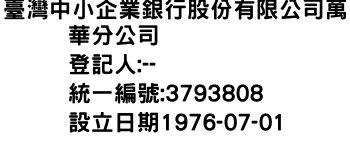 臺灣中小企業銀行股份有限公司萬華分公司
登記人:--
統一編號:3793808
設立日期1976-07-01